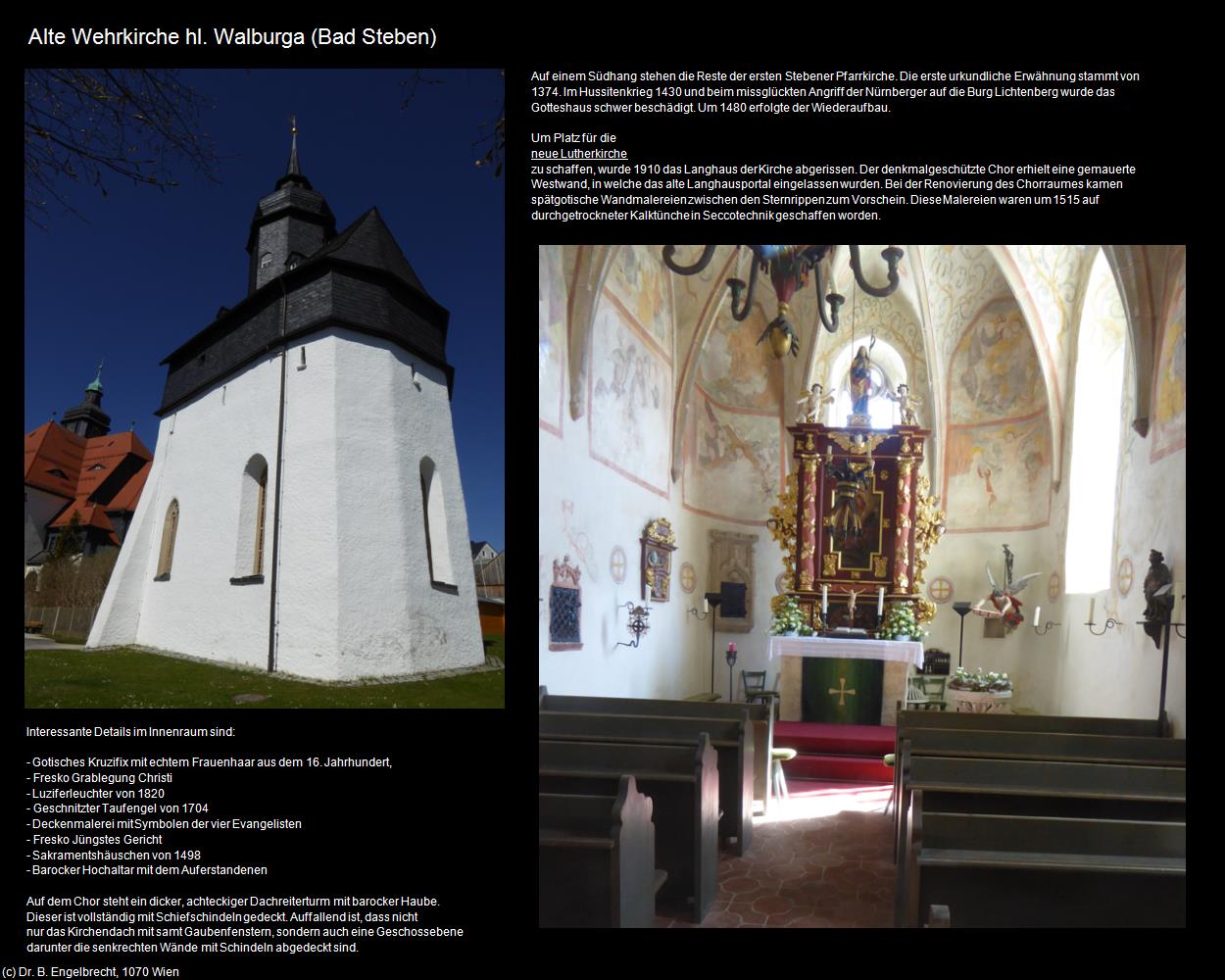 Alte Wehrkirche hl. Walburga (Bad Steben)

Auf einem Südhang stehen die Reste der ersten Stebener Pfarrkirche. Die erste urkundliche Erwähnung stammt von 1374. Im Hussitenkrieg 1430 und beim missglückten Angriff der Nürnberger auf die Burg Lichtenberg wurde das Gotteshaus schwer beschädigt. Um 1480 erfolgte der Wiederaufbau.

Um Platz für die neue Lutherkirche zu schaffen, wurde 1910 das Langhaus der Kirche abgerissen. Der denkmalgeschützte Chor erhielt eine gemauerte Westwand, in welche das alte Langhausportal eingelassen wurden. Bei der Renovierung des Chorraumes kamen spätgotische Wandmalereien zwischen den Sternrippen zum Vorschein. Diese Malereien waren um 1515 auf durchgetrockneter Kalktünche in Seccotechnik geschaffen worden.

Interessante Details im Innenraum sind:

- Gotisches Kruzifix mit echtem Frauenhaar aus dem 16. Jahrhundert,
- Fresko Grablegung Christi
- Luziferleuchter von 1820
- Geschnitzter Taufengel von 1704
- Deckenmalerei mit Symbolen der vier Evangelisten
- Fresko Jüngstes Gericht
- Sakramentshäuschen von 1498
- Barocker Hochaltar mit dem Auferstandenen

Auf dem Chor steht ein dicker, achteckiger Dachreiterturm mit barocker Haube. Dieser ist vollständig mit Schiefschindeln gedeckt. Auffallend ist, dass nicht nur das Kirchendach mit samt Gaubenfenstern, sondern auch eine Geschossebene darunter die senkrechten Wände mit Schindeln abgedeckt sind.

(c) Dr. B. Engelbrecht, 1070 Wien